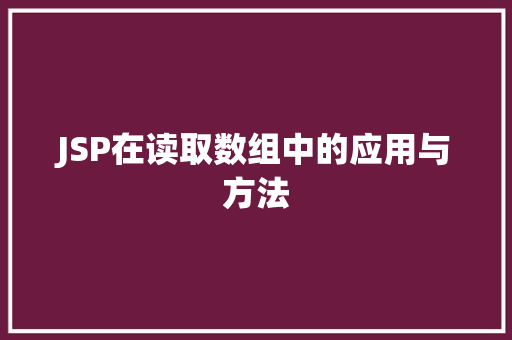 JSP在读取数组中的应用与方法